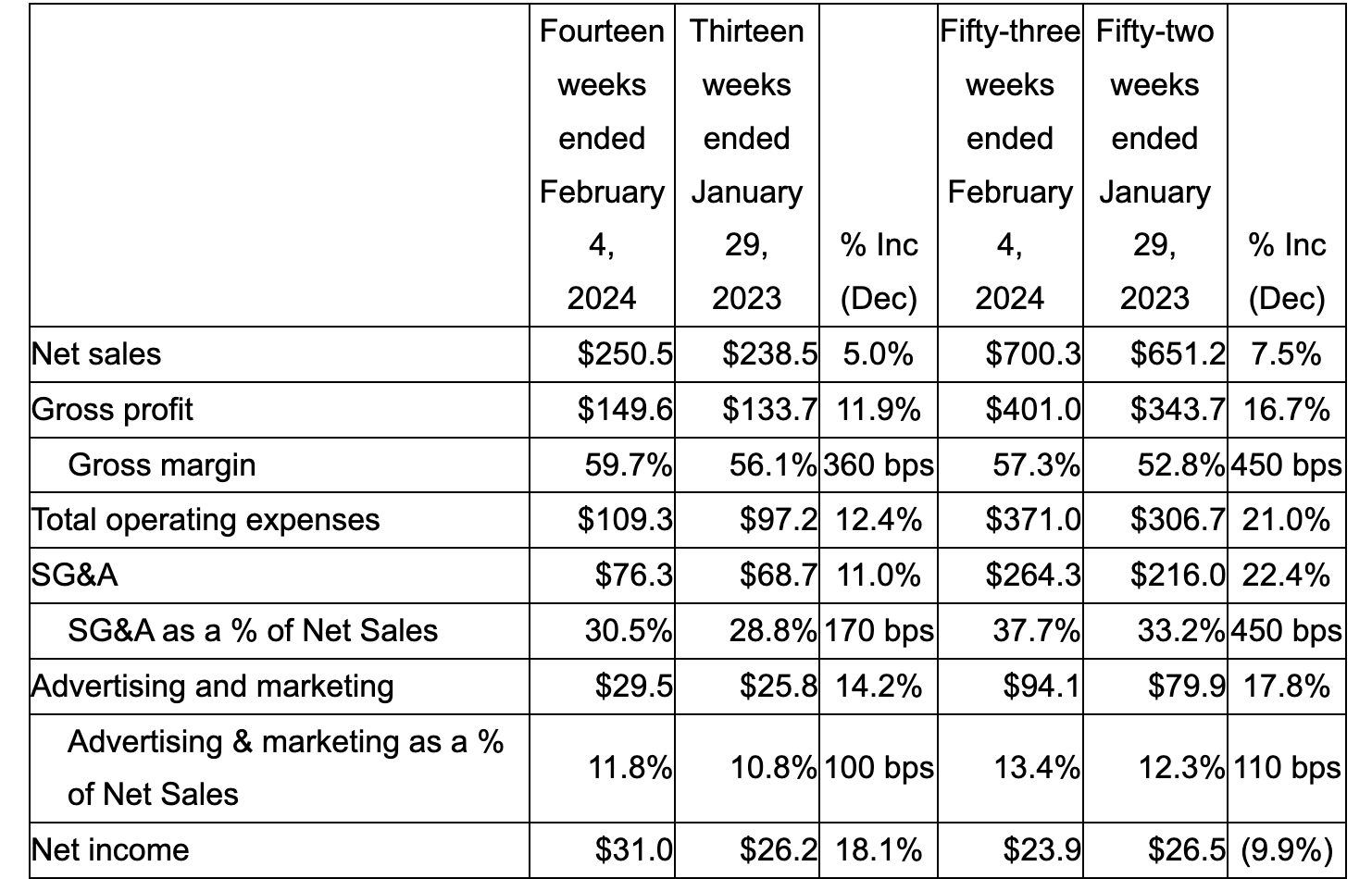 |  | Fourteen weeks ended February 4, 2024 | Thirteen weeks ended January 29, 2023 | % Inc (Dec) | Fifty-three weeks ended February 4, 2024 | Fifty-two weeks ended January 29, 2023 | % Inc (Dec) |
|---|---|---|---|---|---|---|
| Net sales | \$250.5 | \$238.5 | 5.0% | \$700.3 | \$651.2 | 7.5% |
| Gross profit | \$149.6 | \$133.7 | 11.9% | \$401.0 | \$343.7 | 16.7% |
| Gross margin | 59.7% | 56.1% | 360 bps | 57.3% | 52.8% | 450 bps |
| Total operating expenses | \$109.3 | \$97.2 | 12.4% | \$371.0 | \$306.7 | 21.0% |
| SG&A | \$76.3 | \$68.7 | 11.0% | \$264.3 | \$216.0 | 22.4% |
| SG&A as a % of Net Sales | 30.5% | 28.8% | 170 bps | 37.7% | 33.2% | 450 bps |
| Advertising and marketing | \$29.5 | \$25.8 | 14.2% | \$94.1 | \$79.9 | 17.8% |
| Advertising & marketing as a % of Net Sales | 11.8% | 10.8% | 100 bps | 13.4% | 12.3% | 110 bps |
| Net income | \$31.0 | \$26.2 | 18.1% | \$23.9 | \$26.5 | (9.9%) |